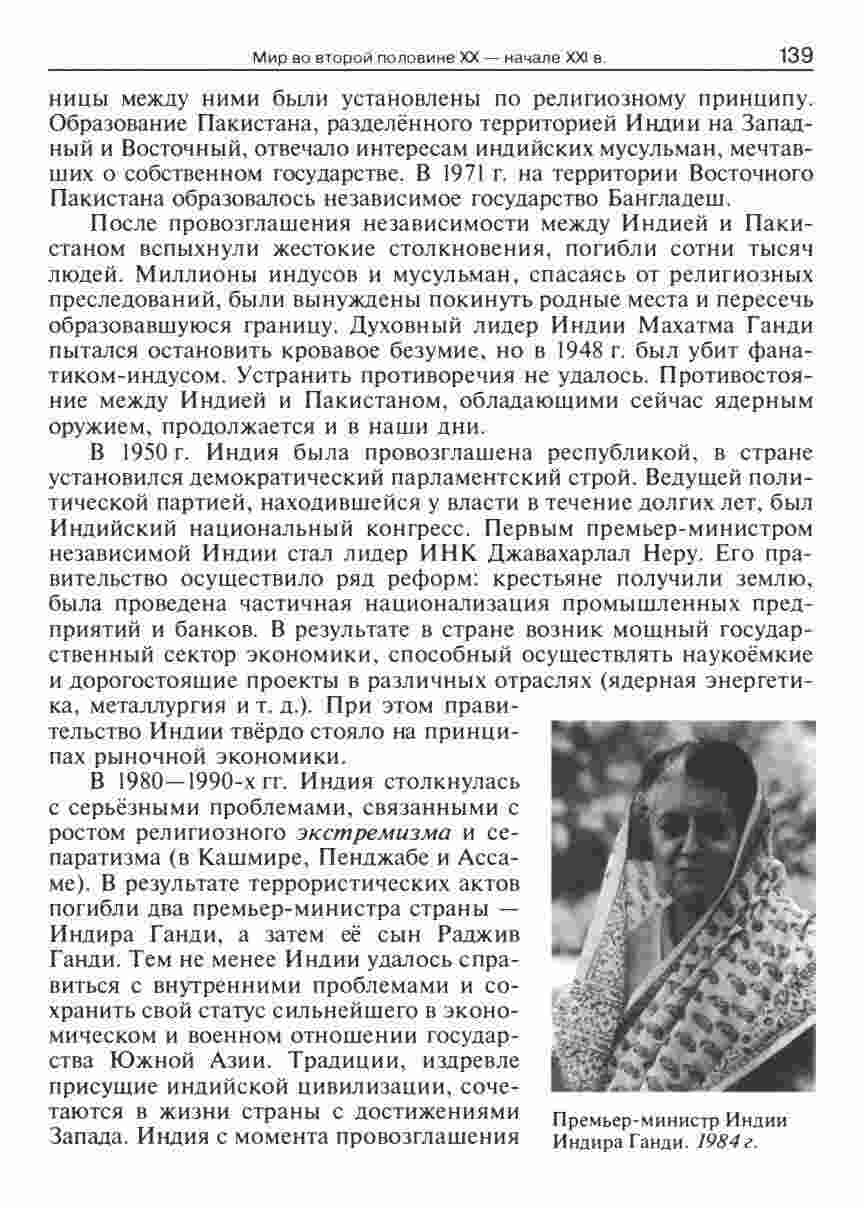 Мир во второй половине XX — начале XXI в. 139

ницы между ними были установлены по религиозному принципу. Образование Пакистана, разделённого территорией Индии на Западный и Восточный, отвечало интересам индийских мусульман, мечтавших о собственном государстве. В 1971 г. на территории Восточного Пакистана образовалось независимое государство Бангладеш.

После провозглашения независимости между Индией и Пакистаном вспыхнули жестокие столкновения, погибли сотни тысяч людей. Миллионы индусов и мусульман, спасаясь от религиозных преследований, были вынуждены покинуть родные места и пересечь образовавшуюся границу. Духовный лидер Индии Махатма Ганди пытался остановить кровавое безумие, но в 1948 г. был убит фанатиком-индусом. Устранить противоречия не удалось. Противостояние между Индией и Пакистаном, обладающими сейчас ядерным оружием, продолжается и в наши дни.

В 1950 г. Индия была провозглашена республикой, в стране установился демократический парламентский строй. Ведущей политической партией, находившейся у власти в течение долгих лет, был Индийский национальный конгресс. Первым премьер-министром независимой Индии стал лидер ИНК Джавахарлал Неру. Его правительство осуществило ряд реформ: крестьяне получили землю, была проведена частичная национализация промышленных предприятий и банков. В результате в стране возник мощный государственный сектор экономики, способный осуществлять наукоёмкие и дорогостоящие проекты в различных отраслях (ядерная энергетика, металлургия и т. д.). При этом правительство Индии твёрдо стояло на принципах рыночной экономики.

В 1980—1990-х гг. Индия столкнулась с серьёзными проблемами, связанными с ростом религиозного экстремизма и сепаратизма (в Кашмире, Пенджабе и Ассаме). В результате террористических актов погибли два премьер-министра страны — Индира Ганди, а затем её сын Раджив Ганди. Тем не менее Индии удалось справиться с внутренними проблемами и сохранить свой статус сильнейшего в экономическом и военном отношении государства Южной Азии. Традиции, издревле присущие индийской цивилизации, сочетаются в жизни страны с достижениями Запада. Индия с момента провозглашения

Премьер-министр Индии Индира Ганди. 1984 г.